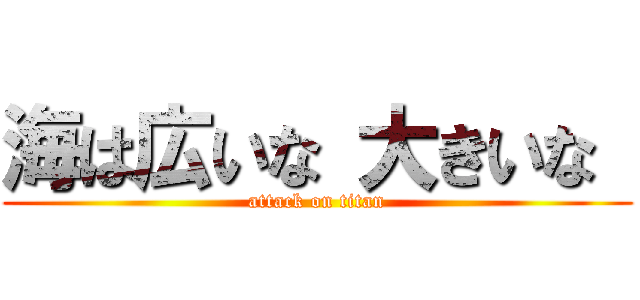 海は広いな 大きいな

attack on titan